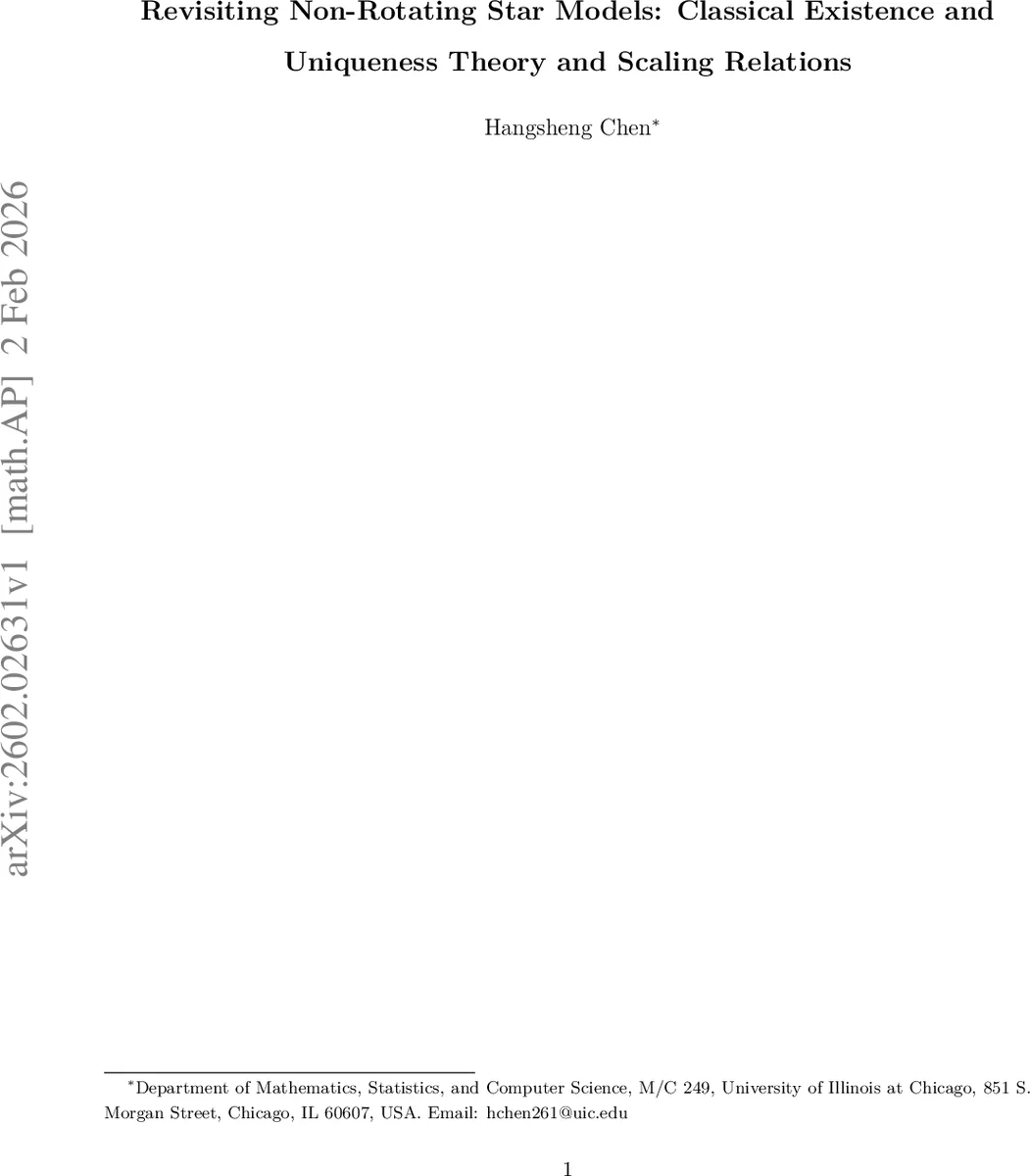 Revisiting Non-Rotating Star Models: Classical Existence and Uniqueness Theory and Scaling Relations

Hangsheng Chen*

arXiv:2602.02631v1 [math.AP] 2 Feb 2026

*Department of Mathematics, Statistics, and Computer Science, M/C 249, University of Illinois at Chicago, 851 S. Morgan Street, Chicago, IL 60607, USA. Email: hchen261@uic.edu

1